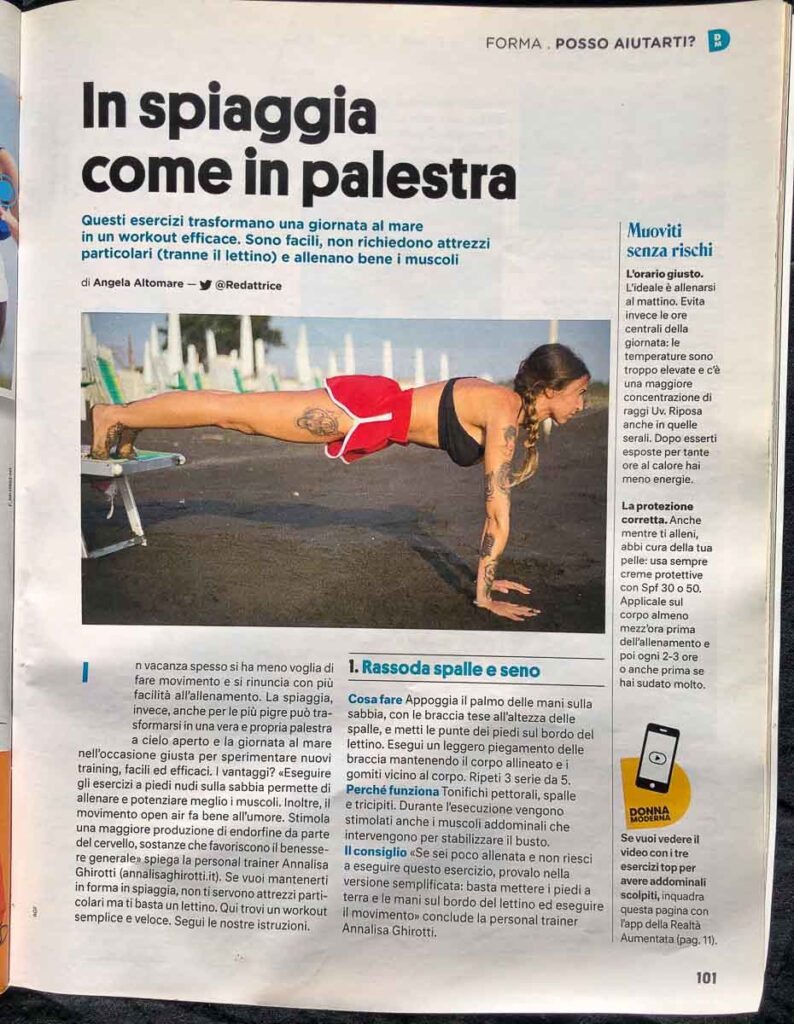 FORMA . POSSO AIUTARTI? DM

In spiaggia come in palestra

Questi esercizi trasformano una giornata al mare in un workout efficace. Sono facili, non richiedono attrezzi particolari (tranne il lettino) e allenano bene i muscoli

di Angela Altomare — @Redattrice

In vacanza spesso si ha meno voglia di fare movimento e si rinuncia con più facilità all'allenamento. La spiaggia, invece, anche per le più pigre può trasformarsi in una vera e propria palestra a cielo aperto e la giornata al mare nell'occasione giusta per sperimentare nuovi training, facili ed efficaci. I vantaggi? «Eseguire gli esercizi a piedi nudi sulla sabbia permette di allenare e potenziare meglio i muscoli. Inoltre, il movimento open air fa bene all'umore. Stimola una maggiore produzione di endorfine da parte del cervello, sostanze che favoriscono il benessere generale» spiega la personal trainer Annalisa Ghirotti (annalisaghirotti.it). Se vuoi mantenerti in forma in spiaggia, non ti servono attrezzi particolari ma ti basta un lettino. Qui trovi un workout semplice e veloce. Segui le nostre istruzioni.

1. Rassoda spalle e seno

Cosa fare Appoggia il palmo delle mani sulla sabbia, con le braccia tese all'altezza delle spalle, e metti le punte dei piedi sul bordo del lettino. Esegui un leggero piegamento delle braccia mantenendo il corpo allineato e i gomiti vicino al corpo. Ripeti 3 serie da 5.
Perché funziona Tonifichi pettorali, spalle e tricipiti. Durante l'esecuzione vengono stimolati anche i muscoli addominali che intervengono per stabilizzare il busto.
Il consiglio «Se sei poco allenata e non riesci a eseguire questo esercizio, provalo nella versione semplificata: basta mettere i piedi a terra e le mani sul bordo del lettino ed eseguire il movimento» conclude la personal trainer Annalisa Ghirotti.

Muoviti senza rischi

L'orario giusto. L'ideale è allenarsi al mattino. Evita invece le ore centrali della giornata: le temperature sono troppo elevate e c'è una maggiore concentrazione di raggi Uv. Riposa anche in quelle serali. Dopo esserti esposte per tante ore al calore hai meno energie.

La protezione corretta. Anche mentre ti alleni, abbi cura della tua pelle: usa sempre creme protettive con Spf 30 o 50. Applicale sul corpo almeno mezz'ora prima dell'allenamento e poi ogni 2-3 ore o anche prima se hai sudato molto.

DONNA MODERNA

Se vuoi vedere il video con i tre esercizi top per avere addominali scolpiti, inquadra questa pagina con l'app della Realtà Aumentata (pag. 11).

101